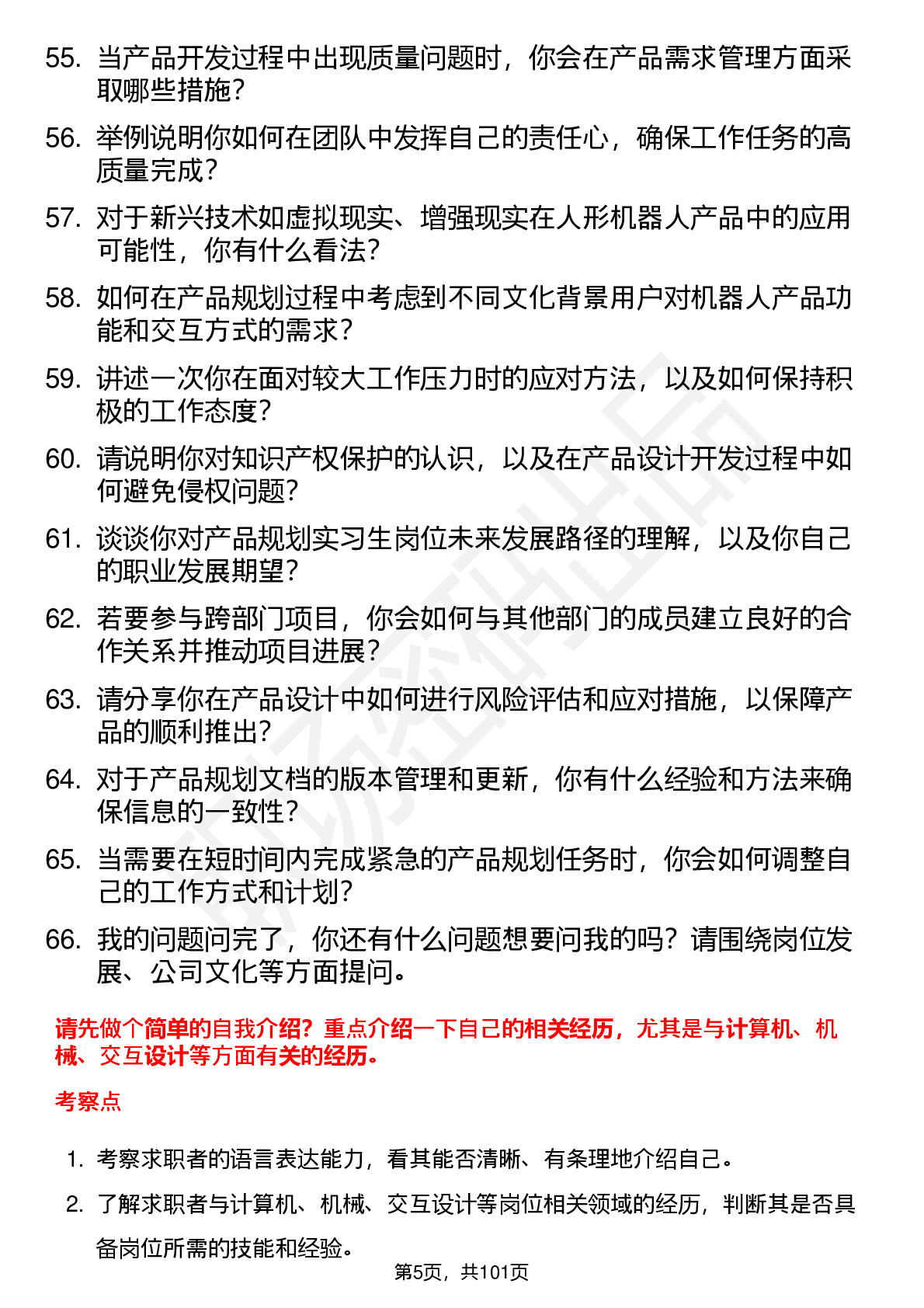 55. 当产品开发过程中出现质量问题时，你会在产品需求管理方面采取哪些措施？

56. 举例说明你如何在团队中发挥自己的责任心，确保工作任务的高质量完成？

57. 对于新兴技术如虚拟现实、增强现实在人形机器人产品中的应用可能性，你有什么看法？

58. 如何在产品规划过程中考虑到不同文化背景用户对机器人产品功能和交互方式的需求？

59. 讲述一次你在面对较大工作压力时的应对方法，以及如何保持积极的工作态度？

60. 请说明你对知识产权保护的认识，以及在产品设计开发过程中如何避免侵权问题？

61. 谈谈你对产品规划实习生岗位未来发展路径的理解，以及你自己的职业发展期望？

62. 若要参与跨部门项目，你会如何与其他部门的成员建立良好的合作关系并推动项目进展？

63. 请分享你在产品设计中如何进行风险评估和应对措施，以保障产品的顺利推出？

64. 对于产品规划文档的版本管理和更新，你有什么经验和方法来确保信息的一致性？

65. 当需要在短时间内完成紧急的产品规划任务时，你会如何调整自己的工作方式和计划？

66. 我的问题问完了，你还有什么问题想要问我的吗？请围绕岗位发展、公司文化等方面提问。

请先做个简单的自我介绍？重点介绍一下自己的相关经历，尤其是与计算机、机械、交互设计等方面有关的经历。

考察点

1. 考察求职者的语言表达能力，看其能否清晰、有条理地介绍自己。

2. 了解求职者与计算机、机械、交互设计等岗位相关领域的经历，判断其是否具备岗位所需的技能和经验。

第5页，共101页